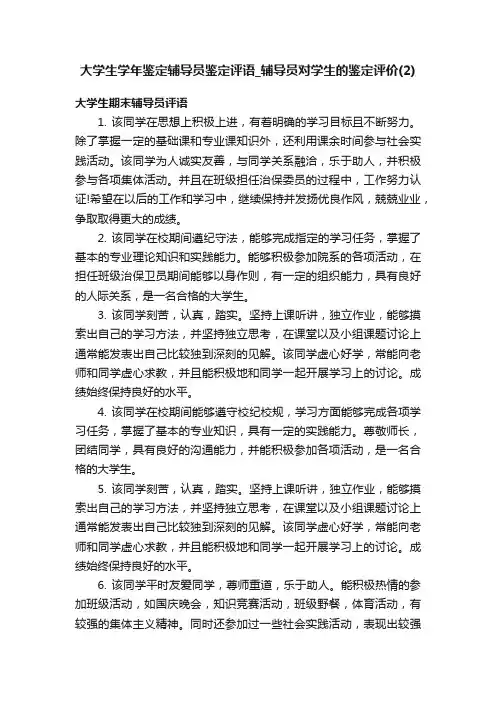 大学生学年鉴定辅导员鉴定评语_辅导员对学生的鉴定评价(2)

大学生期末辅导员评语

1. 该同学在思想上积极上进，有着明确的学习目标且不断努力。除了掌握一定的基础课和专业课知识外，还利用课余时间参与社会实践活动。该同学为人诚实友善，与同学关系融洽，乐于助人，并积极参与各项集体活动。并且在班级担任治保委员的过程中，工作努力认证!希望在以后的工作和学习中，继续保持并发扬优良作风，兢兢业业，争取取得更大的成绩。

2. 该同学在校期间遵纪守法，能够完成指定的学习任务，掌握了基本的专业理论知识和实践能力。能够积极参加院系的各项活动，在担任班级治保卫员期间能够以身作则，有一定的组织能力，具有良好的人际关系，是一名合格的大学生。

3. 该同学刻苦，认真，踏实。坚持上课听讲，独立作业，能够摸索出自己的学习方法，并坚持独立思考，在课堂以及小组课题讨论上通常能发表出自己比较独到深刻的见解。该同学虚心好学，常能向老师和同学虚心求教，并且能积极地和同学一起开展学习上的讨论。成绩始终保持良好的水平。

4. 该同学在校期间能够遵守校纪校规，学习方面能够完成各项学习任务，掌握了基本的专业知识，具有一定的实践能力。尊敬师长，团结同学，具有良好的沟通能力，并能积极参加各项活动，是一名合格的大学生。

5. 该同学刻苦，认真，踏实。坚持上课听讲，独立作业，能够摸索出自己的学习方法，并坚持独立思考，在课堂以及小组课题讨论上通常能发表出自己比较独到深刻的见解。该同学虚心好学，常能向老师和同学虚心求教，并且能积极地和同学一起开展学习上的讨论。成绩始终保持良好的水平。

6. 该同学平时友爱同学，尊师重道，乐于助人。能积极热情的参加班级活动，如国庆晚会，知识竞赛活动，班级野餐，体育活动，有较强的集体主义精神。同时还参加过一些社会实践活动，表现出较强